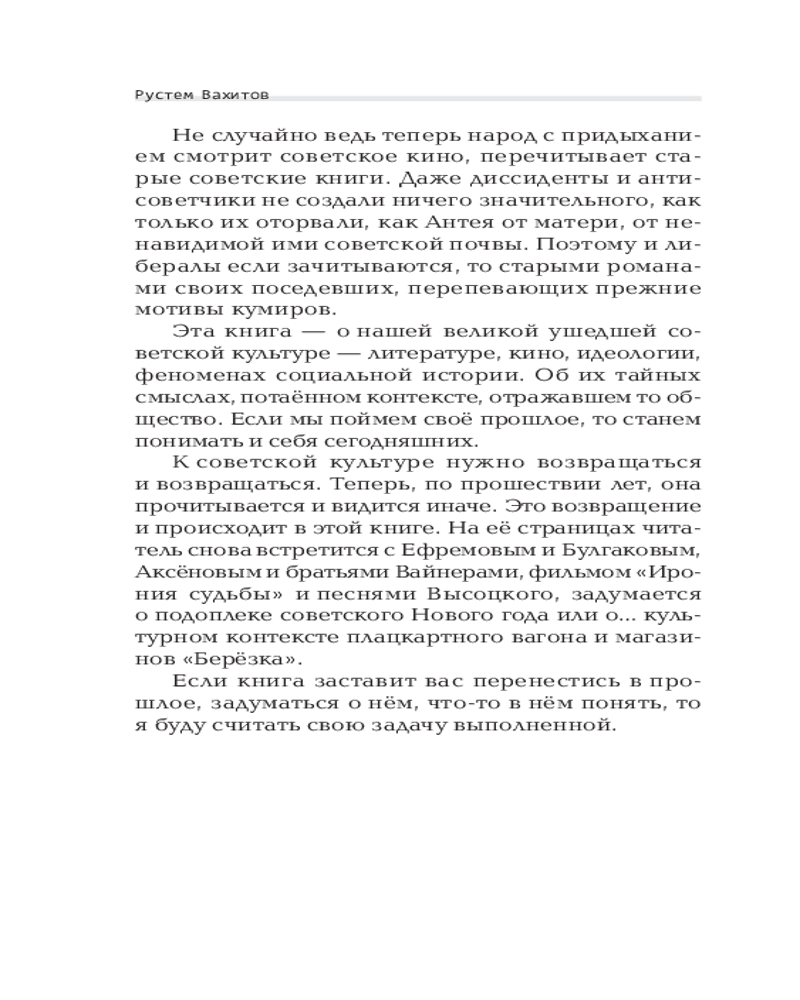 Рустем Вахитов

Не случайно ведь теперь народ с придыханием смотрит советское кино, перечитывает старые советские книги. Даже диссиденты и антисоветчики не создали ничего значительного, как только их оторвали, как Антея от матери, от ненавидимой ими советской почвы. Поэтому и либералы если зачитываются, то старыми романами своих поседевших, перепевающих прежние мотивы кумиров.

Эта книга — о нашей великой ушедшей советской культуре — литературе, кино, идеологии, феноменах социальной истории. Об их тайных смыслах, потаённом контексте, отражавшем то общество. Если мы поймем своё прошлое, то станем понимать и себя сегодняшних.

К советской культуре нужно возвращаться и возвращаться. Теперь, по прошествии лет, она прочитывается и видится иначе. Это возвращение и происходит в этой книге. На её страницах читатель снова встретится с Ефремовым и Булгаковым, Аксёновым и братьями Вайнерами, фильмом «Ирония судьбы» и песнями Высоцкого, задумается о подоплеке советского Нового года или о... культурном контексте плацкартного вагона и магазинов «Берёзка».

Если книга заставит вас перенестись в прошлое, задуматься о нём, что-то в нём понять, то я буду считать свою задачу выполненной.